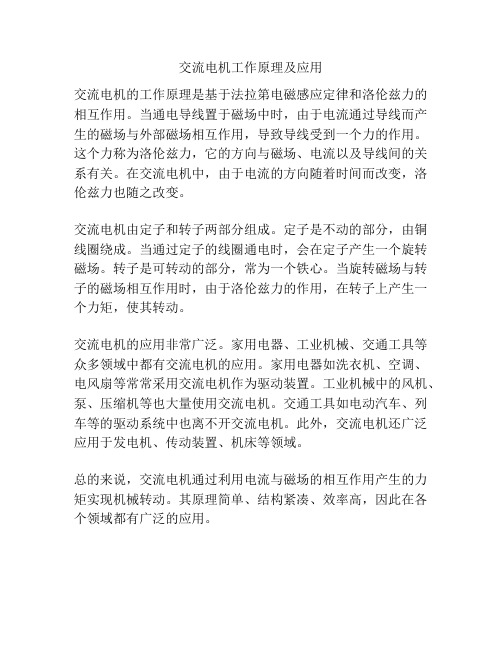 交流电机工作原理及应用

交流电机的工作原理是基于法拉第电磁感应定律和洛伦兹力的相互作用。当通电导线置于磁场中时，由于电流通过导线而产生的磁场与外部磁场相互作用，导致导线受到一个力的作用。这个力称为洛伦兹力，它的方向与磁场、电流以及导线间的关系有关。在交流电机中，由于电流的方向随着时间而改变，洛伦兹力也随之改变。

交流电机由定子和转子两部分组成。定子是不动的部分，由铜线圈绕成。当通过定子的线圈通电时，会在定子产生一个旋转磁场。转子是可转动的部分，常为一个铁心。当旋转磁场与转子的磁场相互作用时，由于洛伦兹力的作用，在转子上产生一个力矩，使其转动。

交流电机的应用非常广泛。家用电器、工业机械、交通工具等众多领域中都有交流电机的应用。家用电器如洗衣机、空调、电风扇等常常采用交流电机作为驱动装置。工业机械中的风机、泵、压缩机等也大量使用交流电机。交通工具如电动汽车、列车等的驱动系统中也离不开交流电机。此外，交流电机还广泛应用于发电机、传动装置、机床等领域。

总的来说，交流电机通过利用电流与磁场的相互作用产生的力矩实现机械转动。其原理简单、结构紧凑、效率高，因此在各个领域都有广泛的应用。